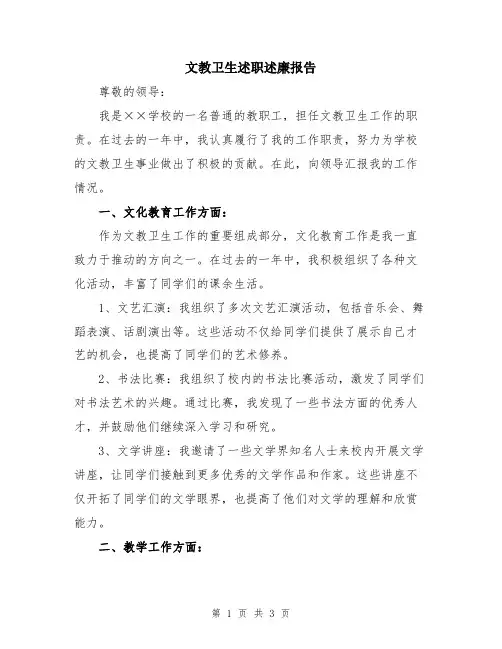 文教卫生述职述廉报告

尊敬的领导：

我是××学校的一名普通的教职工，担任文教卫生工作的职责。在过去的一年中，我认真履行了我的工作职责，努力为学校的文教卫生事业做出了积极的贡献。在此，向领导汇报我的工作情况。

一、文化教育工作方面：

作为文教卫生工作的重要组成部分，文化教育工作是我一直致力于推动的方向之一。在过去的一年中，我积极组织了各种文化活动，丰富了同学们的课余生活。

1、文艺汇演：我组织了多次文艺汇演活动，包括音乐会、舞蹈表演、话剧演出等。这些活动不仅给同学们提供了展示自己才艺的机会，也提高了同学们的艺术修养。

2、书法比赛：我组织了校内的书法比赛活动，激发了同学们对书法艺术的兴趣。通过比赛，我发现了一些书法方面的优秀人才，并鼓励他们继续深入学习和研究。

3、文学讲座：我邀请了一些文学界知名人士来校内开展文学讲座，让同学们接触到更多优秀的文学作品和作家。这些讲座不仅开拓了同学们的文学眼界，也提高了他们对文学的理解和欣赏能力。

二、教学工作方面：

第 1 页 共 3 页